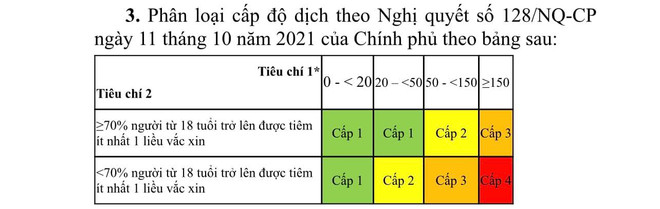 **3.** Phân loại cấp độ dịch theo Nghị quyết số 128/NQ-CP ngày 11 tháng 10 năm 2021 của Chính phủ theo bảng sau:

| Tiêu chí 1* / Tiêu chí 2 | 0 - < 20 | 20 – <50 | 50 - <150 | ≥150 |
|---|---|---|---|---|
| ≥70% người từ 18 tuổi trở lên được tiêm ít nhất 1 liều vắc xin | Cấp 1 | Cấp 1 | Cấp 2 | Cấp 3 |
| <70% người từ 18 tuổi trở lên được tiêm ít nhất 1 liều vắc xin | Cấp 1 | Cấp 2 | Cấp 3 | Cấp 4 |